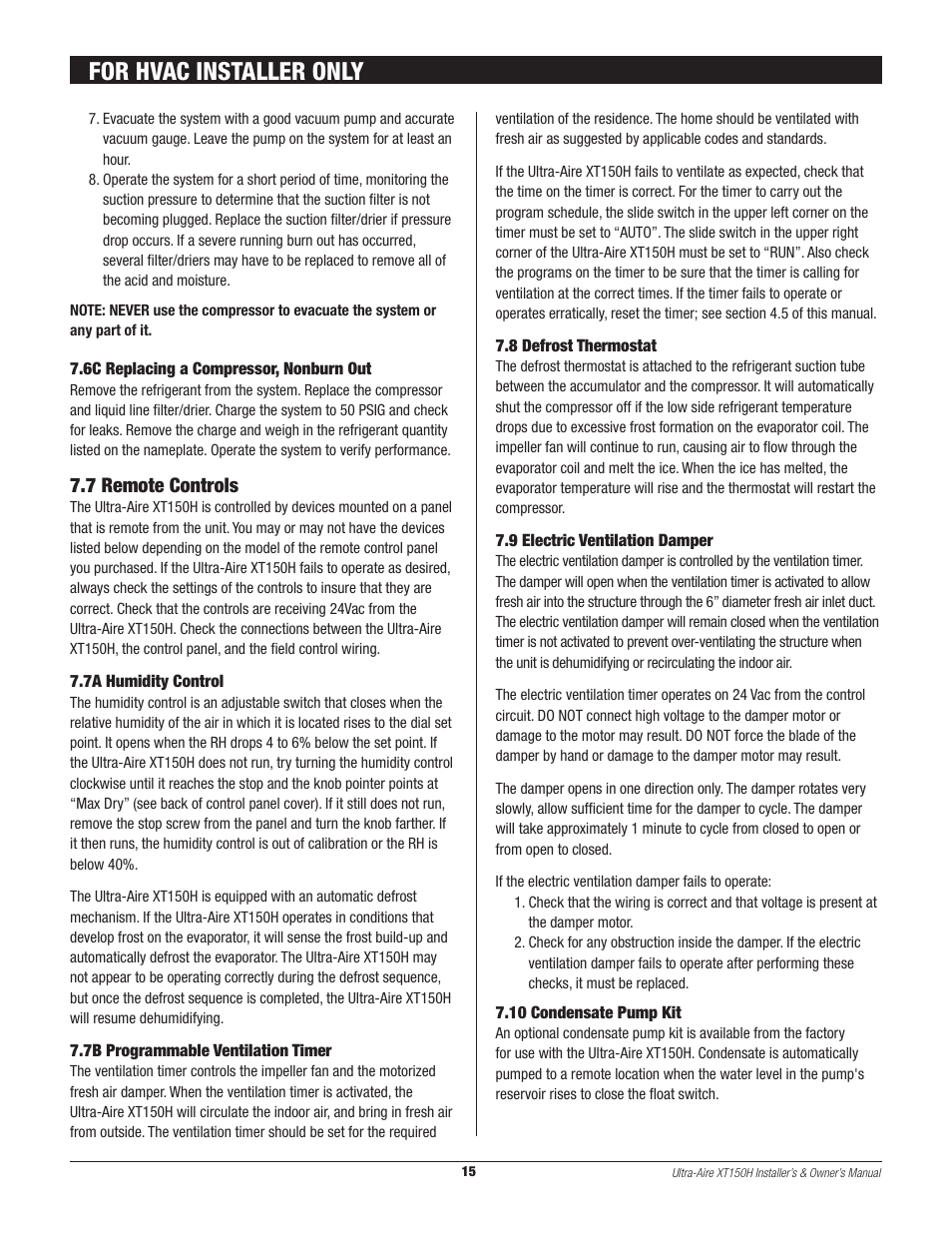 FOR HVAC INSTALLER ONLY

7. Evacuate the system with a good vacuum pump and accurate vacuum gauge. Leave the pump on the system for at least an hour.
8. Operate the system for a short period of time, monitoring the suction pressure to determine that the suction filter is not becoming plugged. Replace the suction filter/drier if pressure drop occurs. If a severe running burn out has occurred, several filter/driers may have to be replaced to remove all of the acid and moisture.

NOTE: NEVER use the compressor to evacuate the system or any part of it.

7.6C Replacing a Compressor, Nonburn Out
Remove the refrigerant from the system. Replace the compressor and liquid line filter/drier. Charge the system to 50 PSIG and check for leaks. Remove the charge and weigh in the refrigerant quantity listed on the nameplate. Operate the system to verify performance.

7.7 Remote Controls
The Ultra-Aire XT150H is controlled by devices mounted on a panel that is remote from the unit. You may or may not have the devices listed below depending on the model of the remote control panel you purchased. If the Ultra-Aire XT150H fails to operate as desired, always check the settings of the controls to insure that they are correct. Check that the controls are receiving 24Vac from the Ultra-Aire XT150H. Check the connections between the Ultra-Aire XT150H, the control panel, and the field control wiring.

7.7A Humidity Control
The humidity control is an adjustable switch that closes when the relative humidity of the air in which it is located rises to the dial set point. It opens when the RH drops 4 to 6% below the set point. If the Ultra-Aire XT150H does not run, try turning the humidity control clockwise until it reaches the stop and the knob pointer points at “Max Dry” (see back of control panel cover). If it still does not run, remove the stop screw from the panel and turn the knob farther. If it then runs, the humidity control is out of calibration or the RH is below 40%.

The Ultra-Aire XT150H is equipped with an automatic defrost mechanism. If the Ultra-Aire XT150H operates in conditions that develop frost on the evaporator, it will sense the frost build-up and automatically defrost the evaporator. The Ultra-Aire XT150H may not appear to be operating correctly during the defrost sequence, but once the defrost sequence is completed, the Ultra-Aire XT150H will resume dehumidifying.

7.7B Programmable Ventilation Timer
The ventilation timer controls the impeller fan and the motorized fresh air damper. When the ventilation timer is activated, the Ultra-Aire XT150H will circulate the indoor air, and bring in fresh air from outside. The ventilation timer should be set for the required ventilation of the residence. The home should be ventilated with fresh air as suggested by applicable codes and standards.

If the Ultra-Aire XT150H fails to ventilate as expected, check that the time on the timer is correct. For the timer to carry out the program schedule, the slide switch in the upper left corner on the timer must be set to “AUTO”. The slide switch in the upper right corner of the Ultra-Aire XT150H must be set to “RUN”. Also check the programs on the timer to be sure that the timer is calling for ventilation at the correct times. If the timer fails to operate or operates erratically, reset the timer; see section 4.5 of this manual.

7.8 Defrost Thermostat
The defrost thermostat is attached to the refrigerant suction tube between the accumulator and the compressor. It will automatically shut the compressor off if the low side refrigerant temperature drops due to excessive frost formation on the evaporator coil. The impeller fan will continue to run, causing air to flow through the evaporator coil and melt the ice. When the ice has melted, the evaporator temperature will rise and the thermostat will restart the compressor.

7.9 Electric Ventilation Damper
The electric ventilation damper is controlled by the ventilation timer. The damper will open when the ventilation timer is activated to allow fresh air into the structure through the 6” diameter fresh air inlet duct. The electric ventilation damper will remain closed when the ventilation timer is not activated to prevent over-ventilating the structure when the unit is dehumidifying or recirculating the indoor air.

The electric ventilation timer operates on 24 Vac from the control circuit. DO NOT connect high voltage to the damper motor or damage to the motor may result. DO NOT force the blade of the damper by hand or damage to the damper motor may result.

The damper opens in one direction only. The damper rotates very slowly, allow sufficient time for the damper to cycle. The damper will take approximately 1 minute to cycle from closed to open or from open to closed.

If the electric ventilation damper fails to operate:
1. Check that the wiring is correct and that voltage is present at the damper motor.
2. Check for any obstruction inside the damper. If the electric ventilation damper fails to operate after performing these checks, it must be replaced.

7.10 Condensate Pump Kit
An optional condensate pump kit is available from the factory for use with the Ultra-Aire XT150H. Condensate is automatically pumped to a remote location when the water level in the pump's reservoir rises to close the float switch.

15

Ultra-Aire XT150H Installer's & Owner's Manual